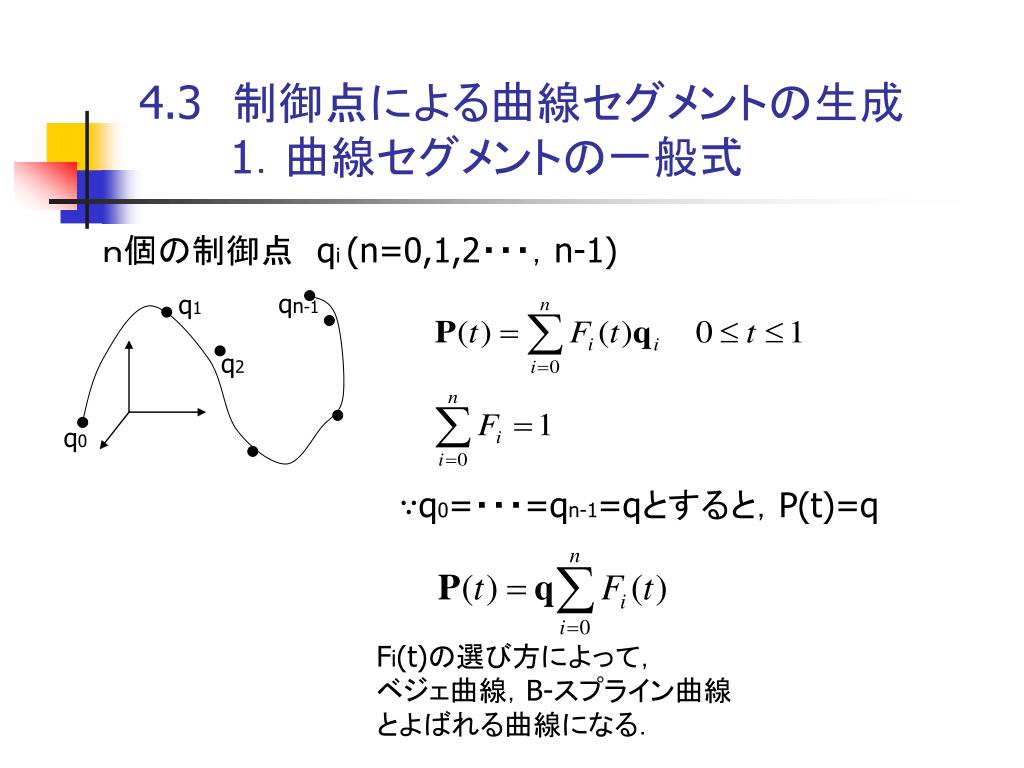 4.3　制御点による曲線セグメントの生成
1. 曲線セグメントの一般式

n個の制御点　$q_i$ (n=0,1,2・・・, n-1)

$q_1$
$q_{n-1}$
$q_2$
$q_0$

$\mathbf{P}(t) = \sum_{i=0}^{n} F_i(t)\mathbf{q}_i \quad 0 \le t \le 1$

$\sum_{i=0}^{n} F_i = 1$

∵$q_0$=・・・=$q_{n-1}$=qとすると, P(t)=q

$\mathbf{P}(t) = \mathbf{q}\sum_{i=0}^{n} F_i(t)$

$F_i$(t)の選び方によって,
ベジェ曲線, B-スプライン曲線
とよばれる曲線になる.